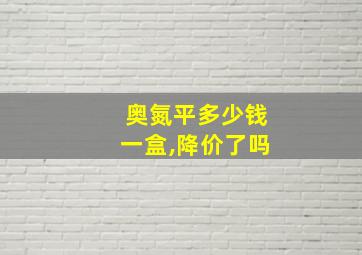 奥氮平多少钱一盒,降价了吗